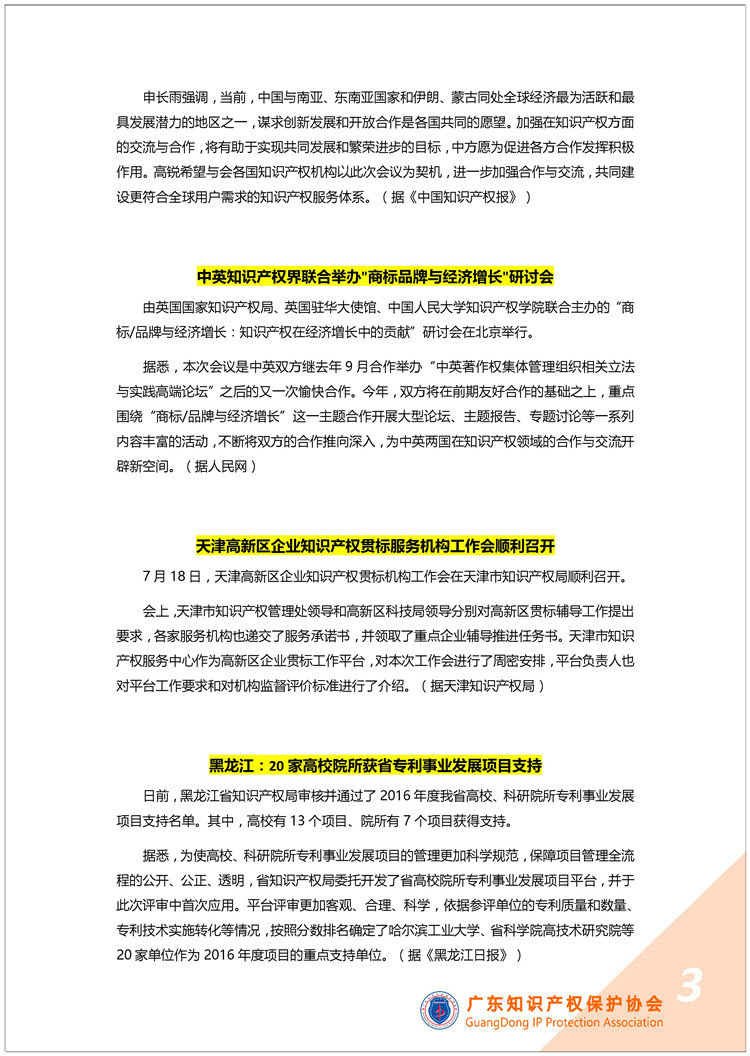 申长雨强调，当前，中国与南亚、东南亚国家和伊朗、蒙古同处全球经济最为活跃和最具发展潜力的地区之一，谋求创新发展和开放合作是各国共同的愿望。加强在知识产权方面的交流与合作，将有助于实现共同发展和繁荣进步的目标，中方愿为促进各方合作发挥积极作用。高锐希望与会各国知识产权机构以此次会议为契机，进一步加强合作与交流，共同建设更符合全球用户需求的知识产权服务体系。（据《中国知识产权报》）

中英知识产权界联合举办"商标品牌与经济增长"研讨会

由英国国家知识产权局、英国驻华大使馆、中国人民大学知识产权学院联合主办的“商标/品牌与经济增长：知识产权在经济增长中的贡献”研讨会在北京举行。

据悉，本次会议是中英双方继去年 9 月合作举办“中英著作权集体管理组织相关立法与实践高端论坛”之后的又一次愉快合作。今年，双方将在前期友好合作的基础之上，重点围绕“商标/品牌与经济增长”这一主题合作开展大型论坛、主题报告、专题讨论等一系列内容丰富的活动，不断将双方的合作推向深入，为中英两国在知识产权领域的合作与交流开辟新空间。（据人民网）

天津高新区企业知识产权贯标服务机构工作会顺利召开

7 月 18 日，天津高新区企业知识产权贯标机构工作会在天津市知识产权局顺利召开。

会上，天津市知识产权管理处领导和高新区科技局领导分别对高新区贯标辅导工作提出要求，各家服务机构也递交了服务承诺书，并领取了重点企业辅导推进任务书。天津市知识产权服务中心作为高新区企业贯标工作平台，对本次工作会进行了周密安排，平台负责人也对平台工作要求和对机构监督评价标准进行了介绍。（据天津知识产权局）

黑龙江：20 家高校院所获省专利事业发展项目支持

日前，黑龙江省知识产权局审核并通过了 2016 年度我省高校、科研院所专利事业发展项目支持名单。其中，高校有 13 个项目、院所有 7 个项目获得支持。

据悉，为使高校、科研院所专利事业发展项目的管理更加科学规范，保障项目管理全流程的公开、公正、透明，省知识产权局委托开发了省高校院所专利事业发展项目平台，并于此次评审中首次应用。平台评审更加客观、合理、科学，依据参评单位的专利质量和数量、专利技术实施转化等情况，按照分数排名确定了哈尔滨工业大学、省科学院高技术研究院等 20 家单位作为 2016 年度项目的重点支持单位。（据《黑龙江日报》）

广东知识产权保护协会
GuangDong IP Protection Association
3